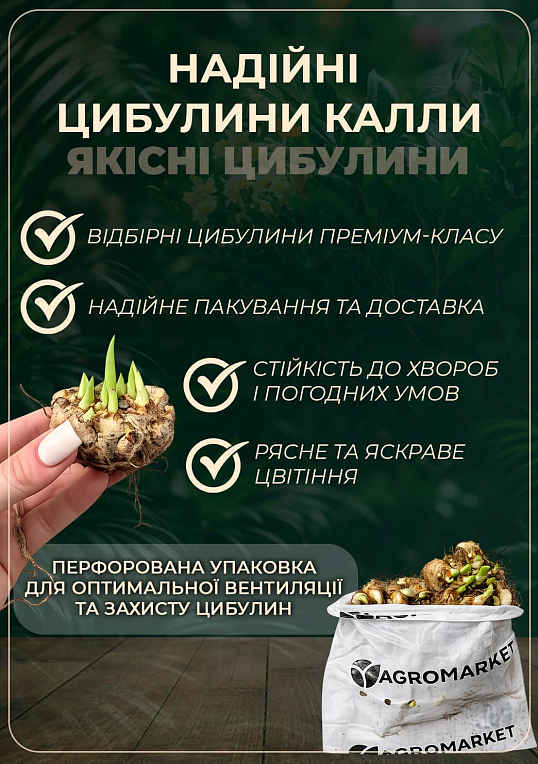 НАДІЙНІ
ЦИБУЛИНИ КАЛЛИ
ЯКІСНІ ЦИБУЛИНИ

ВІДБІРНІ ЦИБУЛИНИ ПРЕМІУМ-КЛАСУ

НАДІЙНЕ ПАКУВАННЯ ТА ДОСТАВКА

СТІЙКІСТЬ ДО ХВОРОБ І ПОГОДНИХ УМОВ

РЯСНЕ ТА ЯСКРАВЕ ЦВІТІННЯ

ПЕРФОРОВАНА УПАКОВКА ДЛЯ ОПТИМАЛЬНОЇ ВЕНТИЛЯЦІЇ ТА ЗАХИСТУ ЦИБУЛИН

AGROMARKET

AGROMARKET